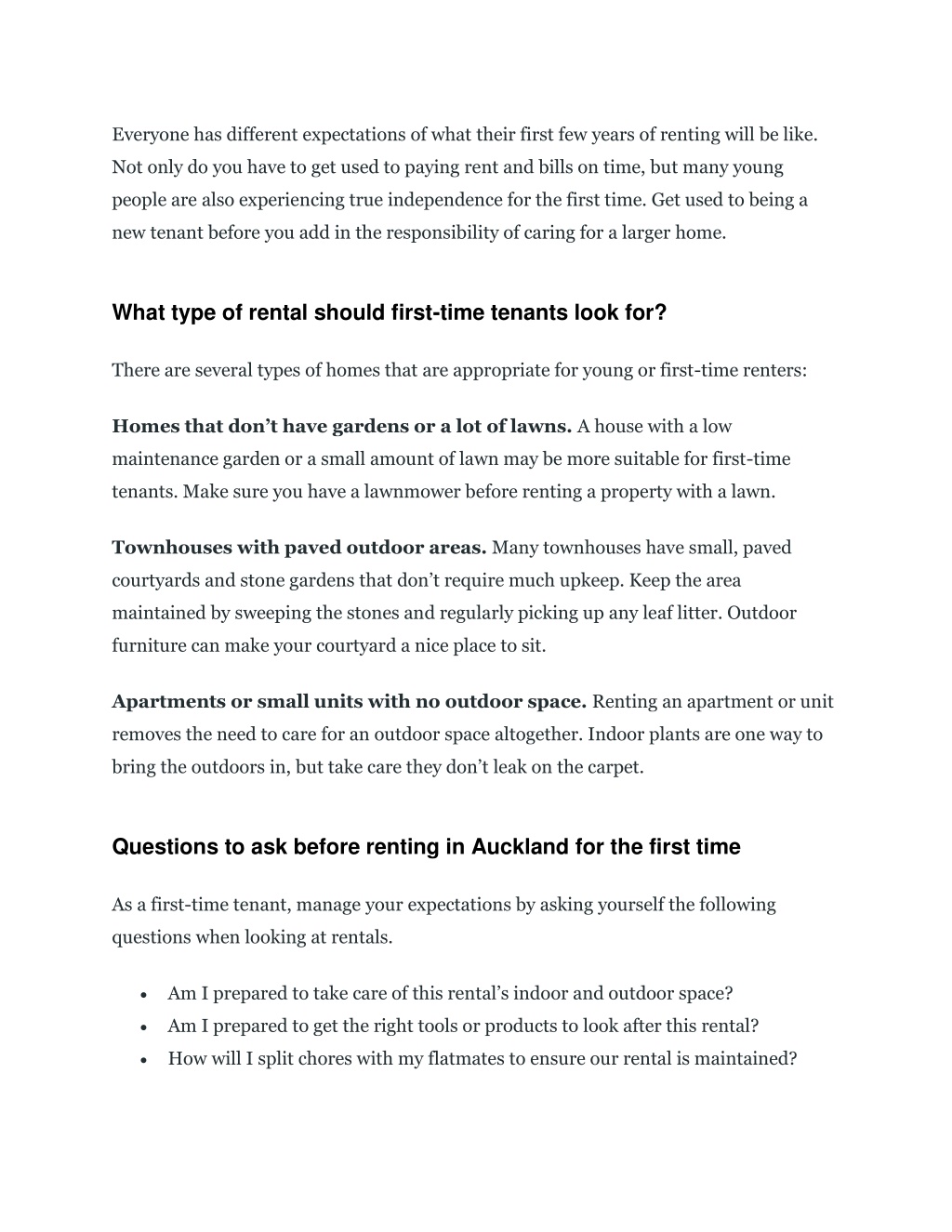 Everyone has different expectations of what their first few years of renting will be like. Not only do you have to get used to paying rent and bills on time, but many young people are also experiencing true independence for the first time. Get used to being a new tenant before you add in the responsibility of caring for a larger home.

What type of rental should first-time tenants look for?

There are several types of homes that are appropriate for young or first-time renters:

Homes that don’t have gardens or a lot of lawns. A house with a low maintenance garden or a small amount of lawn may be more suitable for first-time tenants. Make sure you have a lawnmower before renting a property with a lawn.

Townhouses with paved outdoor areas. Many townhouses have small, paved courtyards and stone gardens that don’t require much upkeep. Keep the area maintained by sweeping the stones and regularly picking up any leaf litter. Outdoor furniture can make your courtyard a nice place to sit.

Apartments or small units with no outdoor space. Renting an apartment or unit removes the need to care for an outdoor space altogether. Indoor plants are one way to bring the outdoors in, but take care they don’t leak on the carpet.

Questions to ask before renting in Auckland for the first time

As a first-time tenant, manage your expectations by asking yourself the following questions when looking at rentals.

• Am I prepared to take care of this rental’s indoor and outdoor space?
• Am I prepared to get the right tools or products to look after this rental?
• How will I split chores with my flatmates to ensure our rental is maintained?